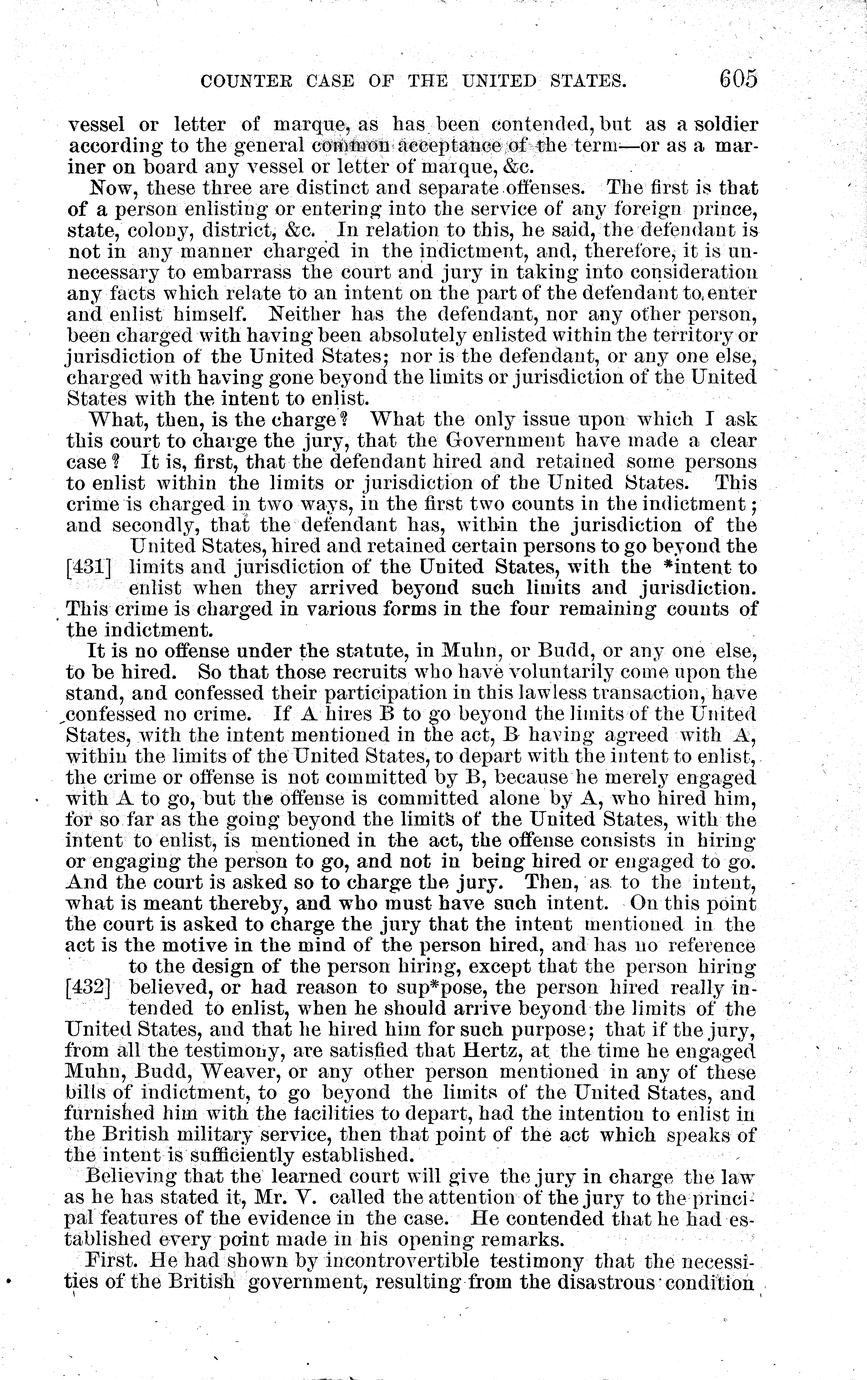 COUNTER CASE OF THE UNITED STATES. 605

vessel or letter of marque, as has been contended, but as a soldier according to the general common acceptance of the term—or as a mariner on board any vessel or letter of marque, &c.

Now, these three are distinct and separate offenses. The first is that of a person enlisting or entering into the service of any foreign prince, state, colony, district, &c. In relation to this, he said, the defendant is not in any manner charged in the indictment, and, therefore, it is unnecessary to embarrass the court and jury in taking into consideration any facts which relate to an intent on the part of the defendant to enter and enlist himself. Neither has the defendant, nor any other person, been charged with having been absolutely enlisted within the territory or jurisdiction of the United States; nor is the defendant, or any one else, charged with having gone beyond the limits or jurisdiction of the United States with the intent to enlist.

What, then, is the charge? What the only issue upon which I ask this court to charge the jury, that the Government have made a clear case? It is, first, that the defendant hired and retained some persons to enlist within the limits or jurisdiction of the United States. This crime is charged in two ways, in the first two counts in the indictment; and secondly, that the defendant has, within the jurisdiction of the United States, hired and retained certain persons to go beyond the [431] limits and jurisdiction of the United States, with the *intent to enlist when they arrived beyond such limits and jurisdiction. This crime is charged in various forms in the four remaining counts of the indictment.

It is no offense under the statute, in Muhn, or Budd, or any one else, to be hired. So that those recruits who have voluntarily come upon the stand, and confessed their participation in this lawless transaction, have confessed no crime. If A hires B to go beyond the limits of the United States, with the intent mentioned in the act, B having agreed with A, within the limits of the United States, to depart with the intent to enlist, the crime or offense is not committed by B, because he merely engaged with A to go, but the offense is committed alone by A, who hired him, for so far as the going beyond the limits of the United States, with the intent to enlist, is mentioned in the act, the offense consists in hiring or engaging the person to go, and not in being hired or engaged to go. And the court is asked so to charge the jury. Then, as to the intent, what is meant thereby, and who must have such intent. On this point the court is asked to charge the jury that the intent mentioned in the act is the motive in the mind of the person hired, and has no reference to the design of the person hiring, except that the person hiring [432] believed, or had reason to sup*pose, the person hired really intended to enlist, when he should arrive beyond the limits of the United States, and that he hired him for such purpose; that if the jury, from all the testimony, are satisfied that Hertz, at the time he engaged Muhn, Budd, Weaver, or any other person mentioned in any of these bills of indictment, to go beyond the limits of the United States, and furnished him with the facilities to depart, had the intention to enlist in the British military service, then that point of the act which speaks of the intent is sufficiently established.

Believing that the learned court will give the jury in charge the law as he has stated it, Mr. V. called the attention of the jury to the principal features of the evidence in the case. He contended that he had established every point made in his opening remarks.

First. He had shown by incontrovertible testimony that the necessities of the British government, resulting from the disastrous condition